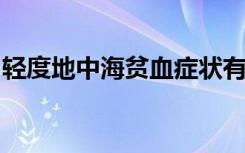 轻度地中海贫血症状有